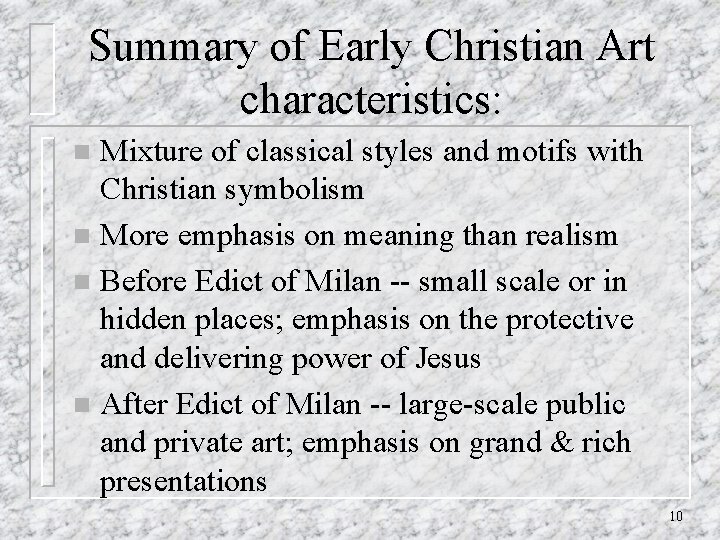 Summary of Early Christian Art characteristics:

- Mixture of classical styles and motifs with Christian symbolism
- More emphasis on meaning than realism
- Before Edict of Milan -- small scale or in hidden places; emphasis on the protective and delivering power of Jesus
- After Edict of Milan -- large-scale public and private art; emphasis on grand & rich presentations

10